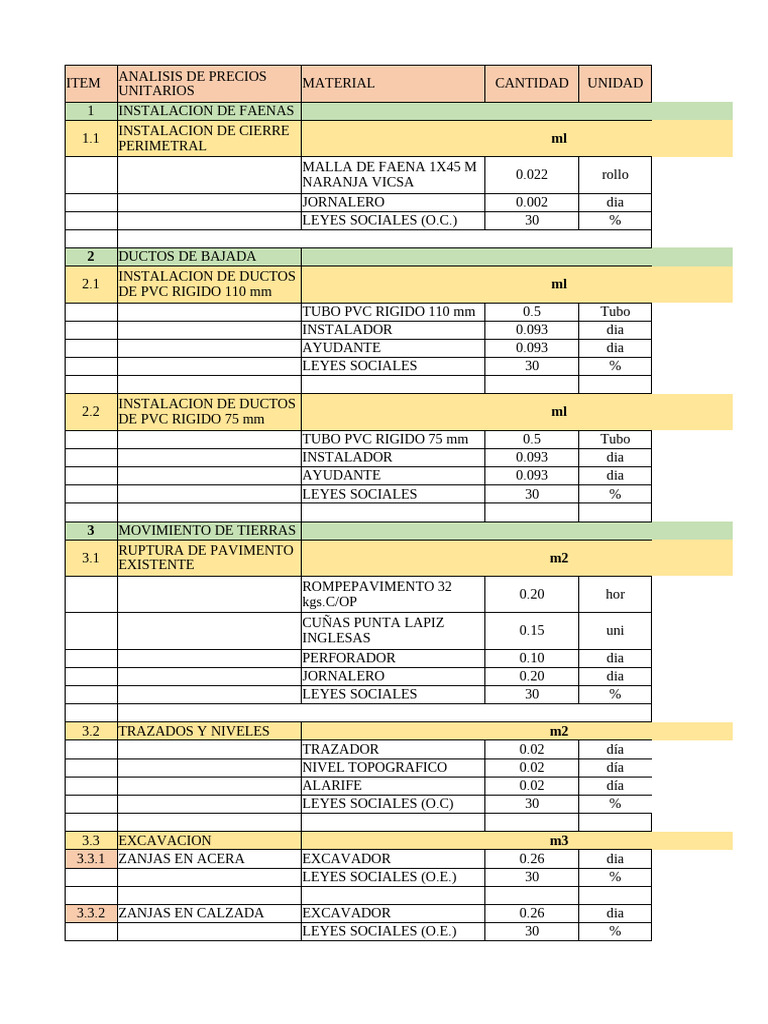 | ITEM | ANALISIS DE PRECIOS UNITARIOS | MATERIAL | CANTIDAD | UNIDAD |
|---|---|---|---|---|
| 1 | INSTALACION DE FAENAS | | | |
| 1.1 | INSTALACION DE CIERRE PERIMETRAL | ml | | |
| | | MALLA DE FAENA 1X45 M NARANJA VICSA | 0.022 | rollo |
| | | JORNALERO | 0.002 | dia |
| | | LEYES SOCIALES (O.C.) | 30 | % |
| | | | | |
| 2 | DUCTOS DE BAJADA | | | |
| 2.1 | INSTALACION DE DUCTOS DE PVC RIGIDO 110 mm | ml | | |
| | | TUBO PVC RIGIDO 110 mm | 0.5 | Tubo |
| | | INSTALADOR | 0.093 | dia |
| | | AYUDANTE | 0.093 | dia |
| | | LEYES SOCIALES | 30 | % |
| | | | | |
| 2.2 | INSTALACION DE DUCTOS DE PVC RIGIDO 75 mm | ml | | |
| | | TUBO PVC RIGIDO 75 mm | 0.5 | Tubo |
| | | INSTALADOR | 0.093 | dia |
| | | AYUDANTE | 0.093 | dia |
| | | LEYES SOCIALES | 30 | % |
| | | | | |
| 3 | MOVIMIENTO DE TIERRAS | | | |
| 3.1 | RUPTURA DE PAVIMENTO EXISTENTE | m2 | | |
| | | ROMPEPAVIMENTO 32 kgs.C/OP | 0.20 | hor |
| | | CUÑAS PUNTA LAPIZ INGLESAS | 0.15 | uni |
| | | PERFORADOR | 0.10 | dia |
| | | JORNALERO | 0.20 | dia |
| | | LEYES SOCIALES | 30 | % |
| | | | | |
| 3.2 | TRAZADOS Y NIVELES | m2 | | |
| | | TRAZADOR | 0.02 | día |
| | | NIVEL TOPOGRAFICO | 0.02 | día |
| | | ALARIFE | 0.02 | día |
| | | LEYES SOCIALES (O.C) | 30 | % |
| | | | | |
| 3.3 | EXCAVACION | m3 | | |
| 3.3.1 | ZANJAS EN ACERA | EXCAVADOR | 0.26 | dia |
| | | LEYES SOCIALES (O.E.) | 30 | % |
| | | | | |
| 3.3.2 | ZANJAS EN CALZADA | EXCAVADOR | 0.26 | dia |
| | | LEYES SOCIALES (O.E.) | 30 | % |